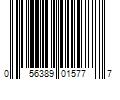 0 56389 01577 7